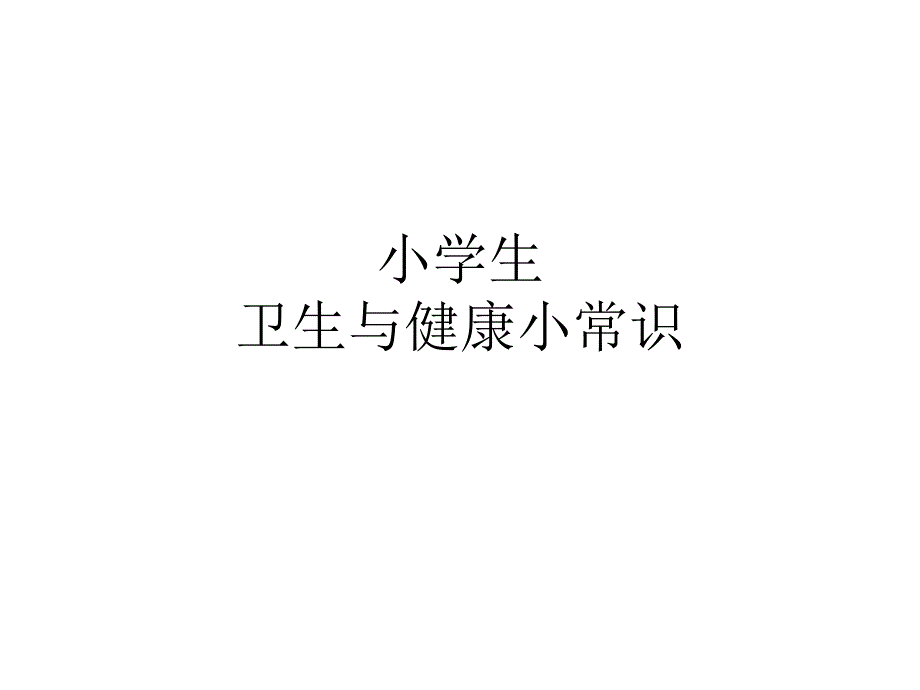 小学生
卫生与健康小常识